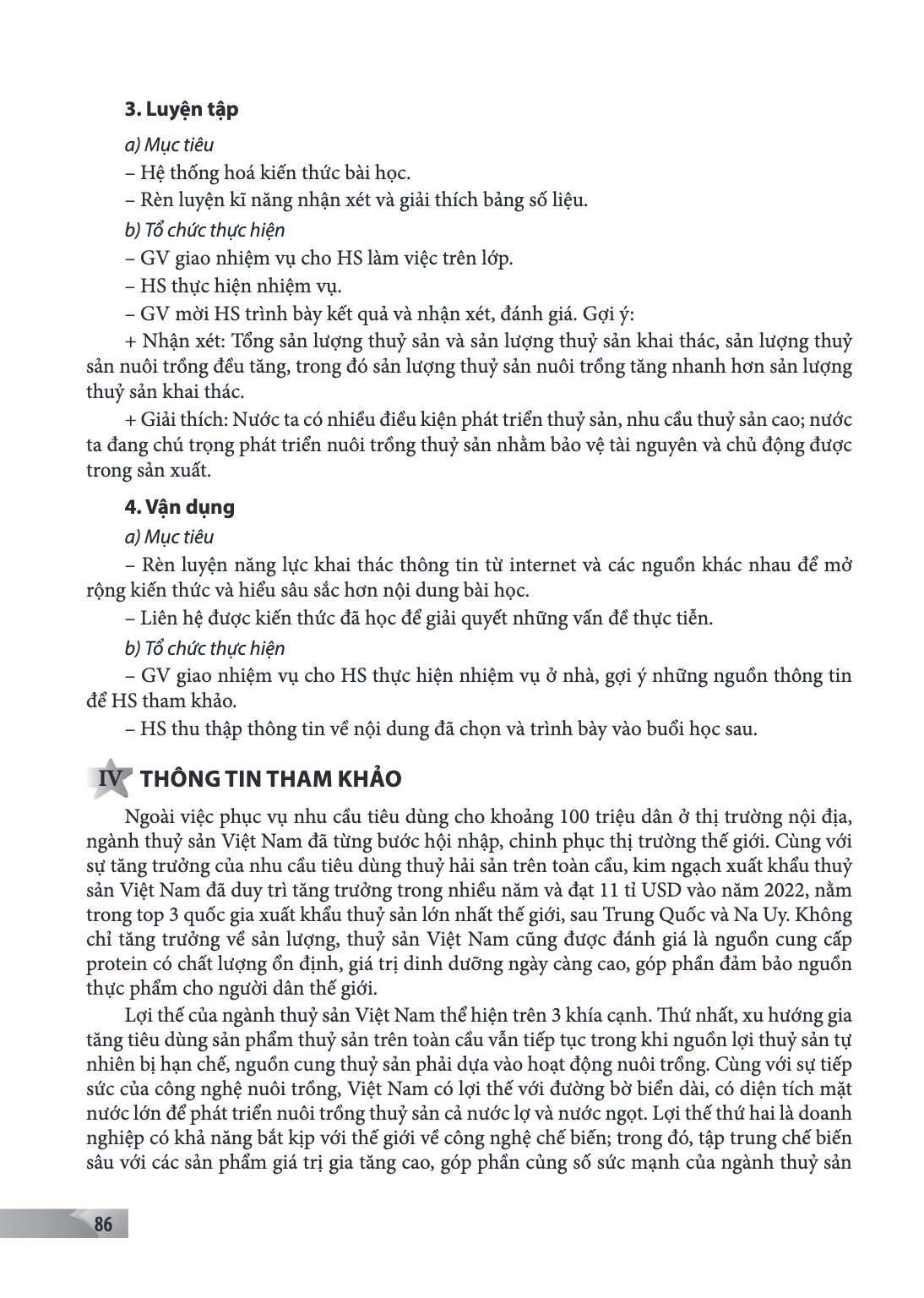 3. Luyện tập

a) Mục tiêu

– Hệ thống hoá kiến thức bài học.

– Rèn luyện kĩ năng nhận xét và giải thích bảng số liệu.

b) Tổ chức thực hiện

– GV giao nhiệm vụ cho HS làm việc trên lớp.

– HS thực hiện nhiệm vụ.

– GV mời HS trình bày kết quả và nhận xét, đánh giá. Gợi ý:

+ Nhận xét: Tổng sản lượng thuỷ sản và sản lượng thuỷ sản khai thác, sản lượng thuỷ sản nuôi trồng đều tăng, trong đó sản lượng thuỷ sản nuôi trồng tăng nhanh hơn sản lượng thuỷ sản khai thác.

+ Giải thích: Nước ta có nhiều điều kiện phát triển thuỷ sản, nhu cầu thuỷ sản cao; nước ta đang chú trọng phát triển nuôi trồng thuỷ sản nhằm bảo vệ tài nguyên và chủ động được trong sản xuất.

4. Vận dụng

a) Mục tiêu

– Rèn luyện năng lực khai thác thông tin từ internet và các nguồn khác nhau để mở rộng kiến thức và hiểu sâu sắc hơn nội dung bài học.

– Liên hệ được kiến thức đã học để giải quyết những vấn đề thực tiễn.

b) Tổ chức thực hiện

– GV giao nhiệm vụ cho HS thực hiện nhiệm vụ ở nhà, gợi ý những nguồn thông tin để HS tham khảo.

– HS thu thập thông tin về nội dung đã chọn và trình bày vào buổi học sau.

IV THÔNG TIN THAM KHẢO

Ngoài việc phục vụ nhu cầu tiêu dùng cho khoảng 100 triệu dân ở thị trường nội địa, ngành thuỷ sản Việt Nam đã từng bước hội nhập, chinh phục thị trường thế giới. Cùng với sự tăng trưởng của nhu cầu tiêu dùng thuỷ hải sản trên toàn cầu, kim ngạch xuất khẩu thuỷ sản Việt Nam đã duy trì tăng trưởng trong nhiều năm và đạt 11 tỉ USD vào năm 2022, nằm trong top 3 quốc gia xuất khẩu thuỷ sản lớn nhất thế giới, sau Trung Quốc và Na Uy. Không chỉ tăng trưởng về sản lượng, thuỷ sản Việt Nam cũng được đánh giá là nguồn cung cấp protein có chất lượng ổn định, giá trị dinh dưỡng ngày càng cao, góp phần đảm bảo nguồn thực phẩm cho người dân thế giới.

Lợi thế của ngành thuỷ sản Việt Nam thể hiện trên 3 khía cạnh. Thứ nhất, xu hướng gia tăng tiêu dùng sản phẩm thuỷ sản trên toàn cầu vẫn tiếp tục trong khi nguồn lợi thuỷ sản tự nhiên bị hạn chế, nguồn cung thuỷ sản phải dựa vào hoạt động nuôi trồng. Cùng với sự tiếp sức của công nghệ nuôi trồng, Việt Nam có lợi thế với đường bờ biển dài, có diện tích mặt nước lớn để phát triển nuôi trồng thuỷ sản cả nước lợ và nước ngọt. Lợi thế thứ hai là doanh nghiệp có khả năng bắt kịp với thế giới về công nghệ chế biến; trong đó, tập trung chế biến sâu với các sản phẩm giá trị gia tăng cao, góp phần củng số sức mạnh của ngành thuỷ sản

86